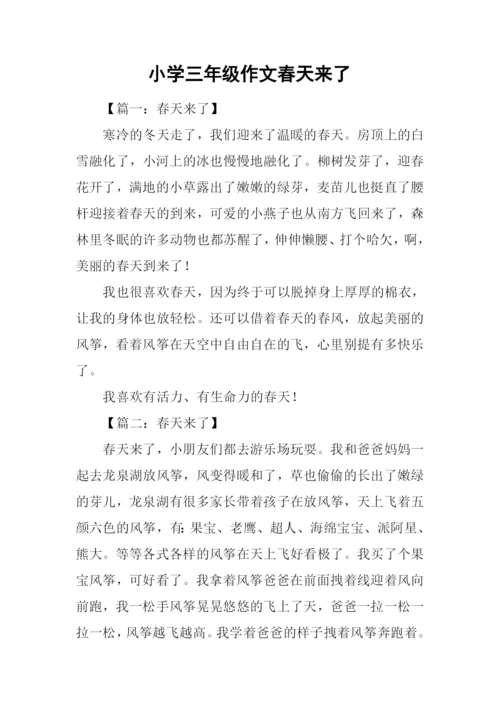 小学三年级作文春天来了

【篇一：春天来了】

寒冷的冬天走了，我们迎来了温暖的春天。房顶上的白雪融化了，小河上的冰也慢慢地融化了。柳树发芽了，迎春花开了，满地的小草露出了嫩嫩的绿芽，麦苗儿也挺直了腰杆迎接着春天的到来，可爱的小燕子也从南方飞回来了，森林里冬眠的许多动物也都苏醒了，伸伸懒腰、打个哈欠，啊，美丽的春天到来了！

我也很喜欢春天，因为终于可以脱掉身上厚厚的棉衣，让我的身体也放轻松。还可以借着春天的春风，放起美丽的风筝，看着风筝在天空中自由自在的飞，心里别提有多快乐了。

我喜欢有活力、有生命力的春天！

【篇二：春天来了】

春天来了，小朋友们都去游乐场玩耍。我和爸爸妈妈一起去龙泉湖放风筝，风变得暖和了，草也偷偷的长出了嫩绿的芽儿，龙泉湖有很多家长带着孩子在放风筝，天上飞着五颜六色的风筝，有：果宝、老鹰、超人、海绵宝宝、派阿星、熊大。等等各式各样的风筝在天上飞好看极了。我买了个果宝风筝，可好看了。我拿着风筝爸爸在前面拽着线迎着风向前跑，我一松手风筝晃晃悠悠的飞上了天，爸爸一拉一松一拉一松，风筝越飞越高。我学着爸爸的样子拽着风筝奔跑着。